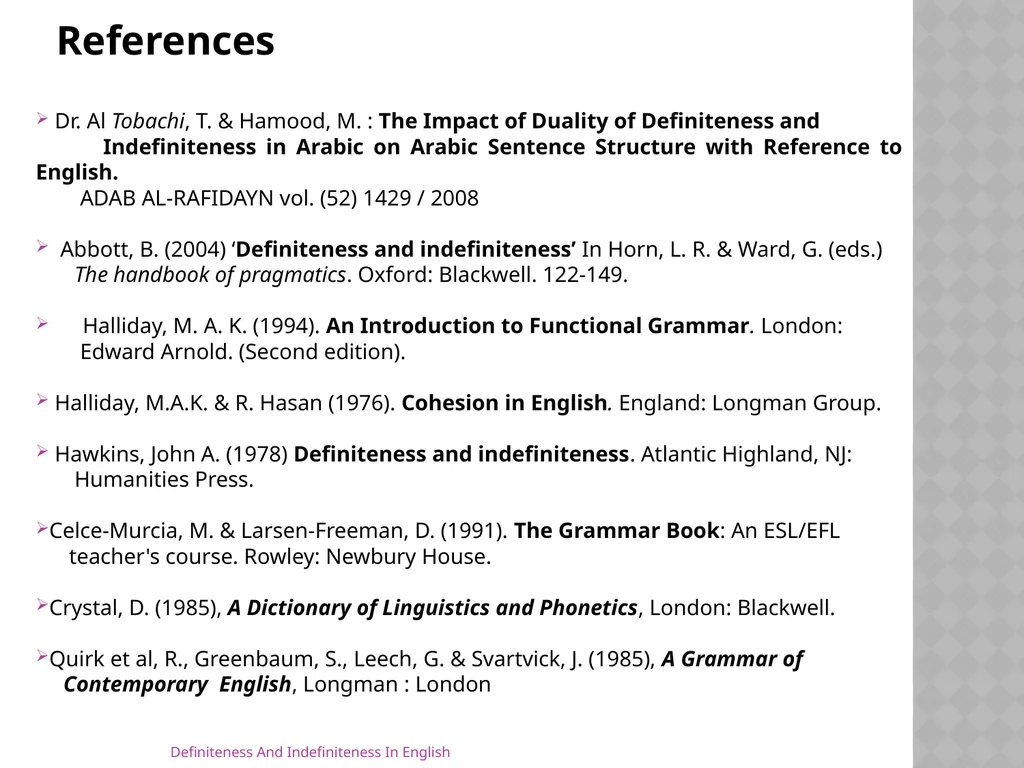 References

➢ Dr. Al Tobachi, T. & Hamood, M. : The Impact of Duality of Definiteness and Indefiniteness in Arabic on Arabic Sentence Structure with Reference to English.
ADAB AL-RAFIDAYN vol. (52) 1429 / 2008

➢ Abbott, B. (2004) 'Definiteness and indefiniteness' In Horn, L. R. & Ward, G. (eds.) The handbook of pragmatics. Oxford: Blackwell. 122-149.

➢ Halliday, M. A. K. (1994). An Introduction to Functional Grammar. London: Edward Arnold. (Second edition).

➢ Halliday, M.A.K. & R. Hasan (1976). Cohesion in English. England: Longman Group.

➢ Hawkins, John A. (1978) Definiteness and indefiniteness. Atlantic Highland, NJ: Humanities Press.

➢Celce-Murcia, M. & Larsen-Freeman, D. (1991). The Grammar Book: An ESL/EFL teacher's course. Rowley: Newbury House.

➢Crystal, D. (1985), A Dictionary of Linguistics and Phonetics, London: Blackwell.

➢Quirk et al, R., Greenbaum, S., Leech, G. & Svartvick, J. (1985), A Grammar of Contemporary English, Longman : London

Definiteness And Indefiniteness In English